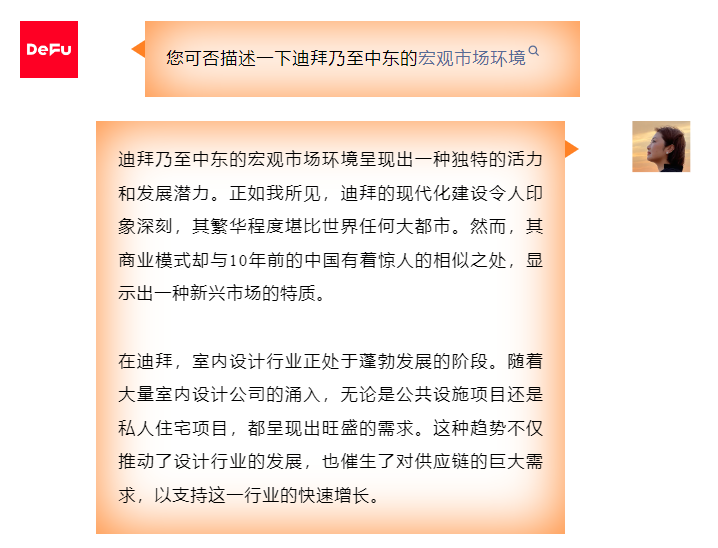 DeFu

您可否描述一下迪拜乃至中东的宏观市场环境

迪拜乃至中东的宏观市场环境呈现出一种独特的活力和发展潜力。正如我所见，迪拜的现代化建设令人印象深刻，其繁华程度堪比世界任何大都市。然而，其商业模式却与10年前的中国有着惊人的相似之处，显示出一种新兴市场的特质。

在迪拜，室内设计行业正处于蓬勃发展的阶段。随着大量室内设计公司的涌入，无论是公共设施项目还是私人住宅项目，都呈现出旺盛的需求。这种趋势不仅推动了设计行业的发展，也催生了对供应链的巨大需求，以支持这一行业的快速增长。